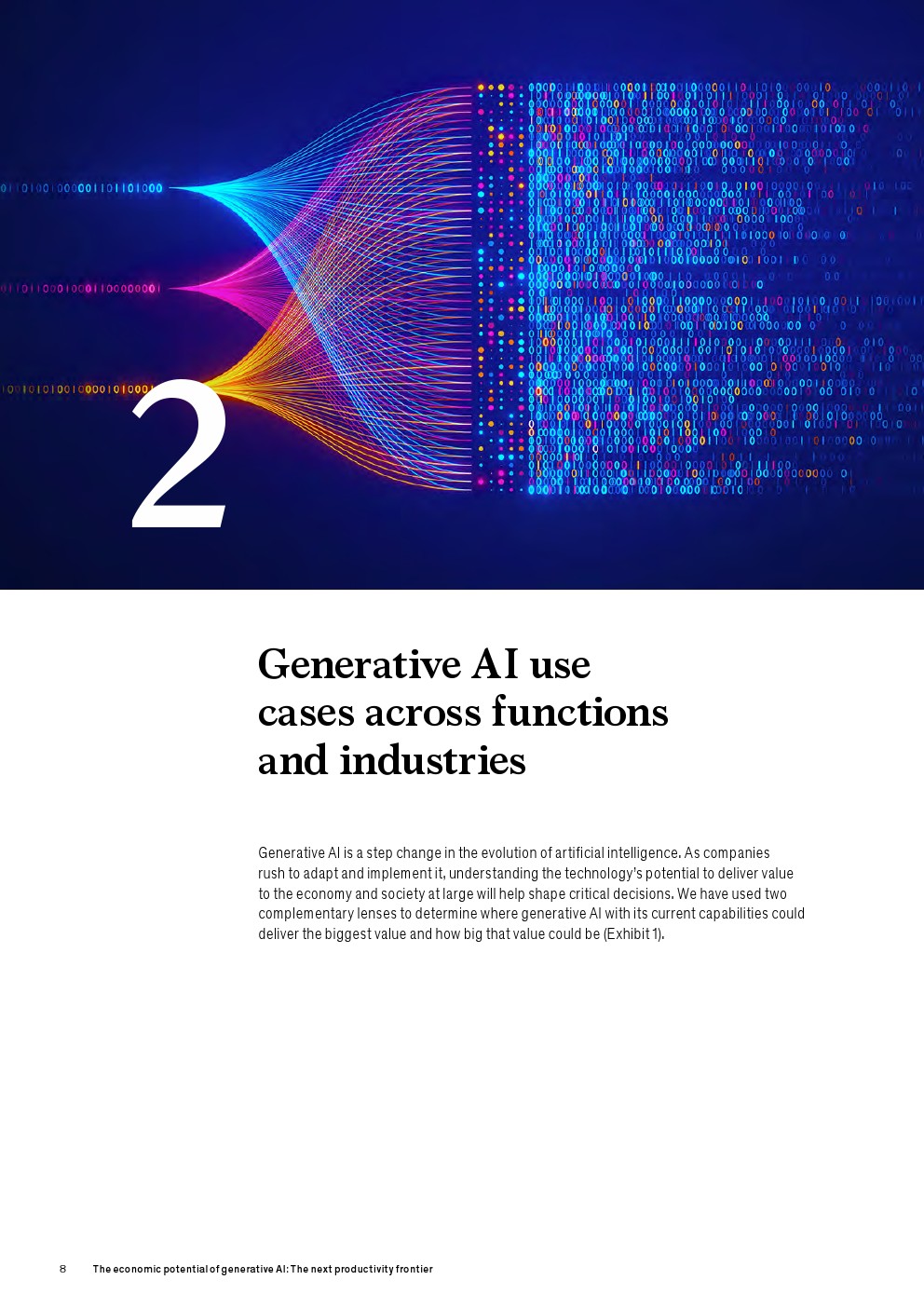 2

Generative AI use cases across functions and industries

Generative AI is a step change in the evolution of artificial intelligence. As companies rush to adapt and implement it, understanding the technology's potential to deliver value to the economy and society at large will help shape critical decisions. We have used two complementary lenses to determine where generative AI with its current capabilities could deliver the biggest value and how big that value could be (Exhibit 1).

8 The economic potential of generative AI: The next productivity frontier